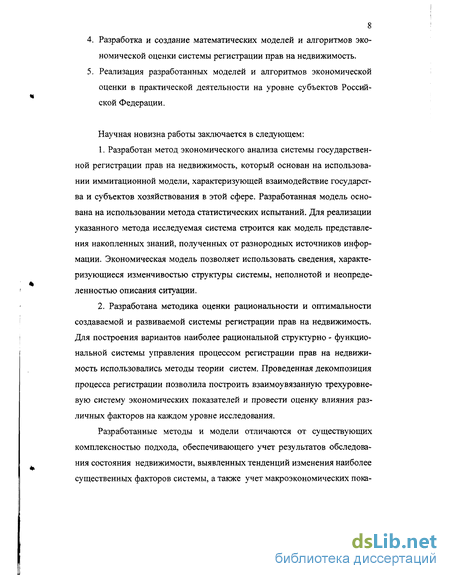 8

4. Разработка и создание математических моделей и алгоритмов экономической оценки системы регистрации прав на недвижимость.

5. Реализация разработанных моделей и алгоритмов экономической оценки в практической деятельности на уровне субъектов Российской Федерации.

Научная новизна работы заключается в следующем:

1. Разработан метод экономического анализа системы государственной регистрации прав на недвижимость, который основан на использовании иммитационной модели, характеризующей взаимодействие государства и субъектов хозяйствования в этой сфере. Разработанная модель основана на использовании метода статистических испытаний. Для реализации указанного метода исследуемая система строится как модель представления накопленных знаний, полученных от разнородных источников информации. Экономическая модель позволяет использовать сведения, характеризующиеся изменчивостью структуры системы, неполнотой и неопределенностью описания ситуации.

2. Разработана методика оценки рациональности и оптимальности создаваемой и развиваемой системы регистрации прав на недвижимость. Для построения вариантов наиболее рациональной структурно - функциональной системы управления процессом регистрации прав на недвижимость использовались методы теории систем. Проведенная декомпозиция процесса регистрации позволила построить взаимоувязанную трехуровневую систему экономических показателей и провести оценку влияния различных факторов на каждом уровне исследования.

Разработанные методы и модели отличаются от существующих комплексностью подхода, обеспечивающего учет результатов обследования состояния недвижимости, выявленных тенденций изменения наиболее существенных факторов системы, а также учет макроэкономических пока-

dsLib.net
библиотека диссертаций